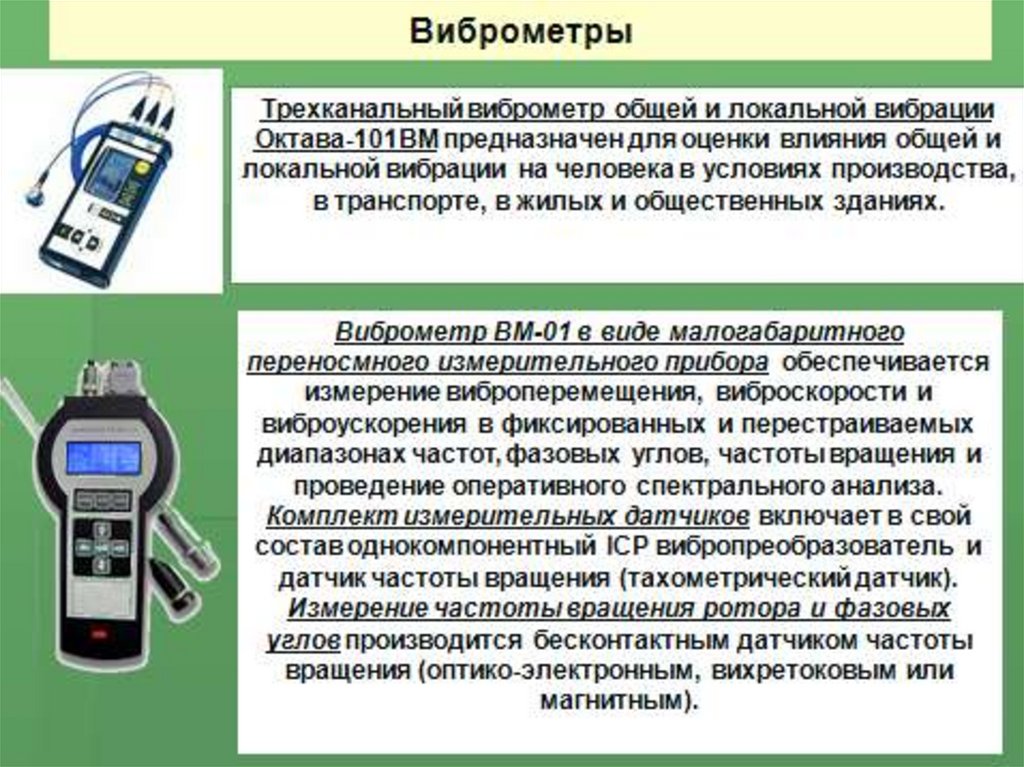 Виброметры

Трехканальный виброметр общей и локальной вибрации Октава-101ВМ предназначен для оценки влияния общей и локальной вибрации на человека в условиях производства, в транспорте, в жилых и общественных зданиях.

Виброметр ВМ-01 в виде малогабаритного переносмного измерительного прибора обеспечивается измерение виброперемещения, виброскорости и виброускорения в фиксированных и перестраиваемых диапазонах частот, фазовых углов, частоты вращения и проведение оперативного спектрального анализа. Комплект измерительных датчиков включает в свой состав однокомпонентный ICP вибропреобразователь и датчик частоты вращения (тахометрический датчик). Измерение частоты вращения ротора и фазовых углов производится бесконтактным датчиком частоты вращения (оптико-электронным, вихретоковым или магнитным).